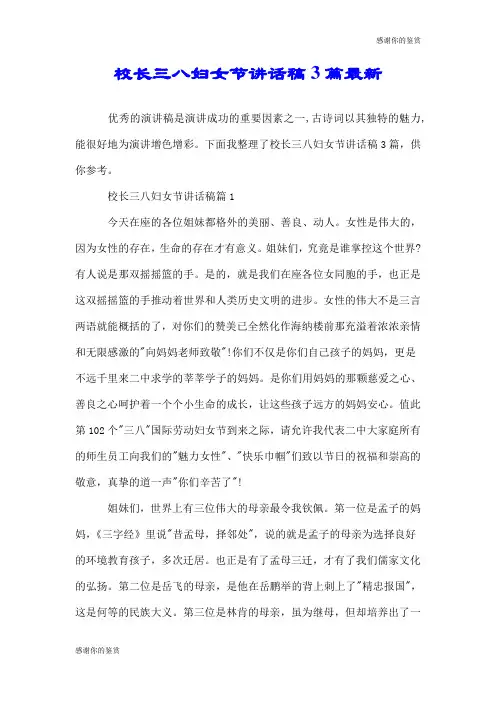 感谢你的鉴赏

校长三八妇女节讲话稿3篇最新

优秀的演讲稿是演讲成功的重要因素之一，古诗词以其独特的魅力，能很好地为演讲增色增彩。下面我整理了校长三八妇女节讲话稿3篇，供你参考。

校长三八妇女节讲话稿篇1

今天在座的各位姐妹都格外的美丽、善良、动人。女性是伟大的，因为女性的存在，生命的存在才有意义。姐妹们，究竟是谁掌控这个世界?有人说是那双摇摇篮的手。是的，就是我们在座各位女同胞的手，也正是这双摇摇篮的手推动着世界和人类历史文明的进步。女性的伟大不是三言两语就能概括的了，对你们的赞美已全然化作海纳楼前那充溢着浓浓亲情和无限感激的"向妈妈老师致敬"!你们不仅是你们自己孩子的妈妈，更是不远千里来二中求学的莘莘学子的妈妈。是你们用妈妈的那颗慈爱之心、善良之心呵护着一个个小生命的成长，让这些孩子远方的妈妈安心。值此第102个"三八"国际劳动妇女节到来之际，请允许我代表二中大家庭所有的师生员工向我们的"魅力女性"、"快乐巾帼"们致以节日的祝福和崇高的敬意，真挚的道一声"你们辛苦了"!

姐妹们，世界上有三位伟大的母亲最令我钦佩。第一位是孟子的妈妈，《三字经》里说"昔孟母，择邻处"，说的就是孟子的母亲为选择良好的环境教育孩子，多次迁居。也正是有了孟母三迁，才有了我们儒家文化的弘扬。第二位是岳飞的母亲，是他在岳鹏举的背上刺上了"精忠报国"，这是何等的民族大义。第三位是林肯的母亲，虽为继母，但却培养出了一

感谢你的鉴赏